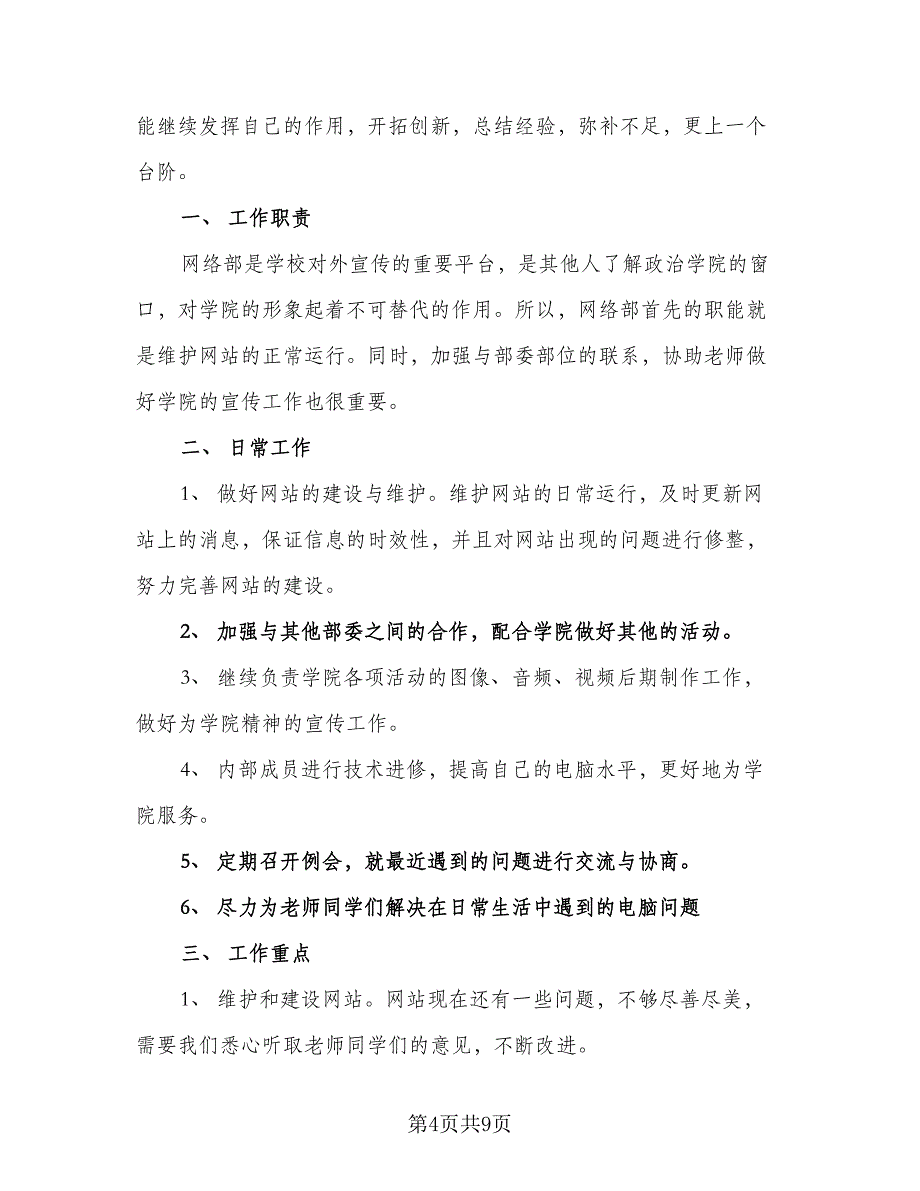 能继续发挥自己的作用，开拓创新，总结经验，弥补不足，更上一个台阶。

一、 工作职责

网络部是学校对外宣传的重要平台，是其他人了解政治学院的窗口，对学院的形象起着不可替代的作用。所以，网络部首先的职能就是维护网站的正常运行。同时，加强与部委部位的联系，协助老师做好学院的宣传工作也很重要。

二、 日常工作

1、 做好网站的建设与维护。维护网站的日常运行，及时更新网站上的消息，保证信息的时效性，并且对网站出现的问题进行修整，努力完善网站的建设。

2、 加强与其他部委之间的合作，配合学院做好其他的活动。

3、 继续负责学院各项活动的图像、音频、视频后期制作工作，做好为学院精神的宣传工作。

4、 内部成员进行技术进修，提高自己的电脑水平，更好地为学院服务。

5、 定期召开例会，就最近遇到的问题进行交流与协商。

6、 尽力为老师同学们解决在日常生活中遇到的电脑问题

三、 工作重点

1、 维护和建设网站。网站现在还有一些问题，不够尽善尽美，需要我们悉心听取老师同学们的意见，不断改进。

第4页共9页